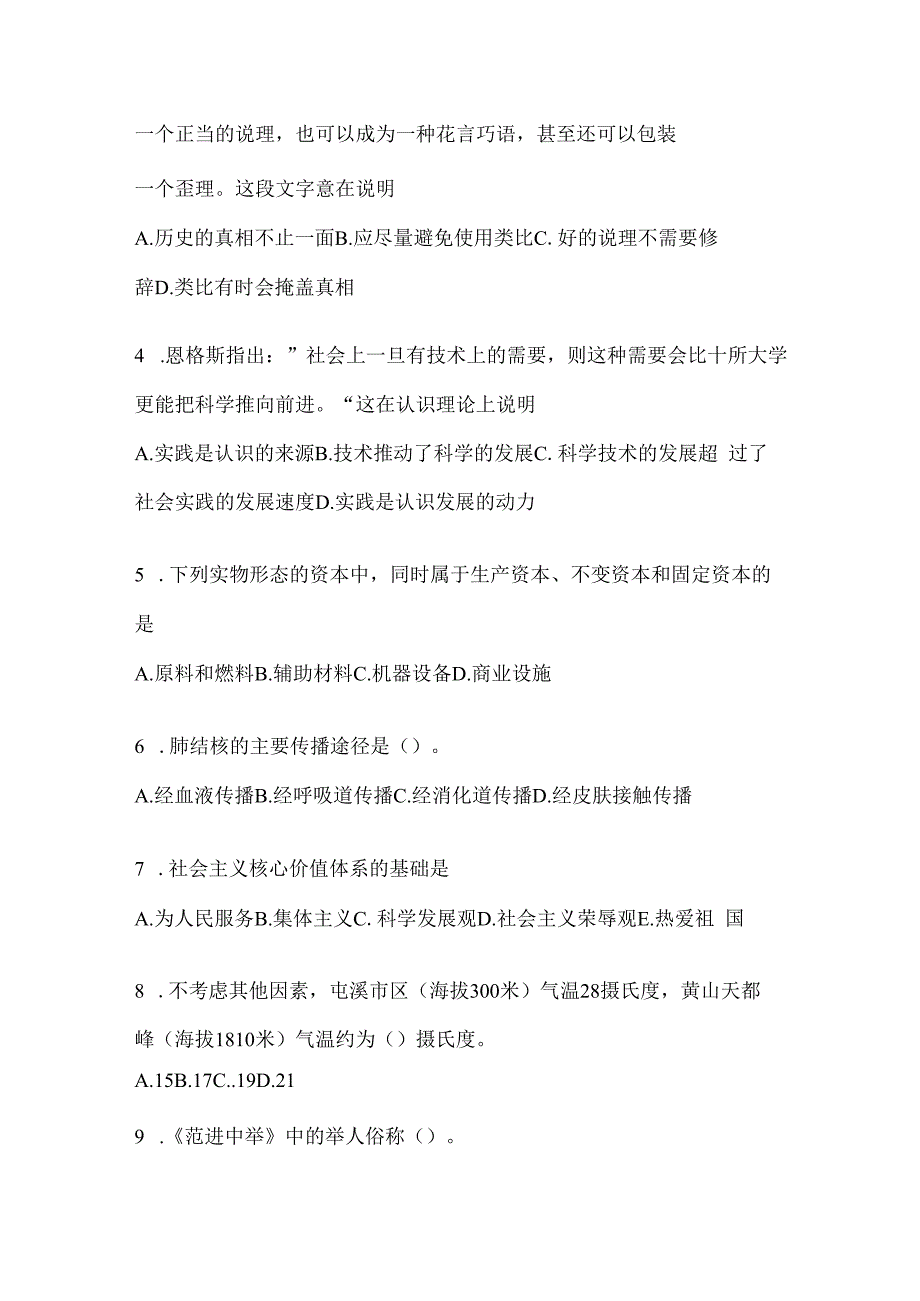 一个正当的说理，也可以成为一种花言巧语，甚至还可以包装一个歪理。这段文字意在说明

A.历史的真相不止一面B.应尽量避免使用类比C. 好的说理不需要修辞D.类比有时会掩盖真相

4 .恩格斯指出：”社会上一旦有技术上的需要，则这种需要会比十所大学更能把科学推向前进。“这在认识理论上说明

A.实践是认识的来源B.技术推动了科学的发展C. 科学技术的发展超 过了社会实践的发展速度D.实践是认识发展的动力

5 .下列实物形态的资本中，同时属于生产资本、不变资本和固定资本的是

A.原料和燃料B.辅助材料C.机器设备D.商业设施

6 .肺结核的主要传播途径是（）。

A.经血液传播B.经呼吸道传播C.经消化道传播D.经皮肤接触传播

7 .社会主义核心价值体系的基础是

A.为人民服务B.集体主义C. 科学发展观D.社会主义荣辱观E.热爱祖 国

8 .不考虑其他因素，屯溪市区（海拔300米）气温28摄氏度，黄山天都峰（海拔1810米）气温约为（）摄氏度。

A.15B.17C..19D.21

9 .《范进中举》中的举人俗称（）。